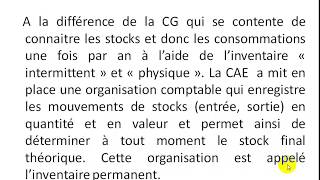 A la différence de la CG qui se contente de connaitre les stocks et donc les consommations une fois par an à l'aide de l'inventaire « intermittent » et « physique ». La CAE a mit en place une organisation comptable qui enregistre les mouvements de stocks (entrée, sortie) en quantité et en valeur et permet ainsi de déterminer à tout moment le stock final théorique. Cette organisation est appelé l'inventaire permanent.